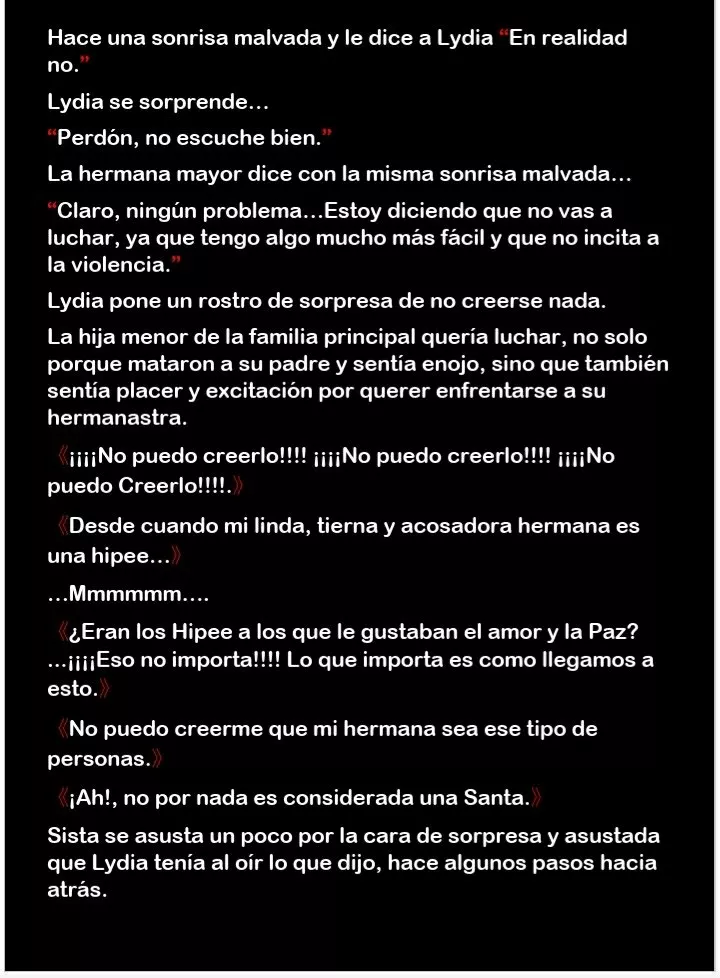 Hace una sonrisa malvada y le dice a Lydia “En realidad no.”

Lydia se sorprende…

“Perdón, no escuche bien.”

La hermana mayor dice con la misma sonrisa malvada…

“Claro, ningún problema…Estoy diciendo que no vas a luchar, ya que tengo algo mucho más fácil y que no incita a la violencia.”

Lydia pone un rostro de sorpresa de no creerse nada.

La hija menor de la familia principal quería luchar, no solo porque mataron a su padre y sentía enojo, sino que también sentía placer y excitación por querer enfrentarse a su hermanastra.

《¡¡¡¡No puedo creerlo!!!! ¡¡¡¡No puedo creerlo!!!! ¡¡¡¡No puedo Creerlo!!!!.》

《Desde cuando mi linda, tierna y acosadora hermana es una hipee…》

…Mmmmmm….

《¿Eran los Hipee a los que le gustaban el amor y la Paz? …¡¡¡¡Eso no importa!!!! Lo que importa es como llegamos a esto.》

《No puedo creerme que mi hermana sea ese tipo de personas.》

《¡Ah!, no por nada es considerada una Santa.》

Sista se asusta un poco por la cara de sorpresa y asustada que Lydia tenía al oír lo que dijo, hace algunos pasos hacia atrás.